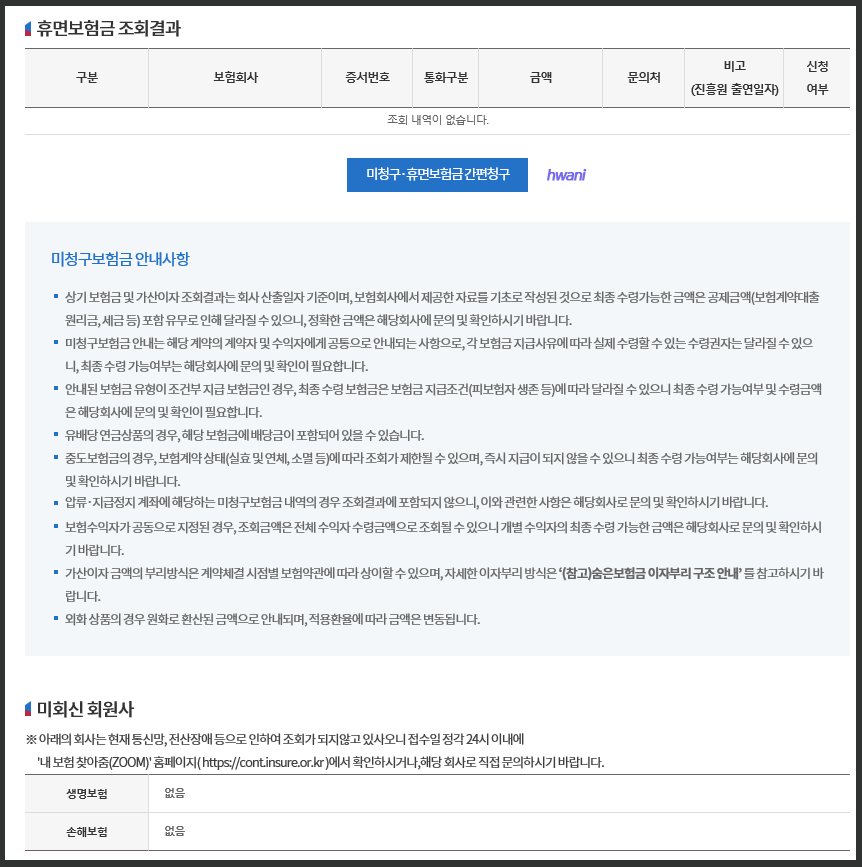 휴면보험금 조회결과

| 구분 | 보험회사 | 증서번호 | 통화구분 | 금액 | 문의처 | 비고 (진흥원 출연일자) | 신청 여부 |
|---|---|---|---|---|---|---|---|
| 조회 내역이 없습니다. | | | | | | | |

미청구·휴면보험금 간편청구

hwani

미청구보험금 안내사항

▪ 상기 보험금 및 가산이자 조회결과는 회사 산출일자 기준이며, 보험회사에서 제공한 자료를 기초로 작성된 것으로 최종 수령가능한 금액은 공제금액(보험계약대출 원리금, 세금 등) 포함 유무로 인해 달라질 수 있으니, 정확한 금액은 해당회사에 문의 및 확인하시기 바랍니다.
▪ 미청구보험금 안내는 해당 계약의 계약자 및 수익자에게 공통으로 안내되는 사항으로, 각 보험금 지급사유에 따라 실제 수령할 수 있는 수령권자는 달라질 수 있으니, 최종 수령 가능여부는 해당회사에 문의 및 확인이 필요합니다.
▪ 안내된 보험금 유형이 조건부 지급 보험금인 경우, 최종 수령 보험금은 보험금 지급조건(피보험자 생존 등)에 따라 달라질 수 있으니 최종 수령 가능여부 및 수령금액은 해당회사에 문의 및 확인이 필요합니다.
▪ 유배당 연금상품의 경우, 해당 보험금에 배당금이 포함되어 있을 수 있습니다.
▪ 중도보험금의 경우, 보험계약 상태(실효 및 연체, 소멸 등)에 따라 조회가 제한될 수 있으며, 즉시 지급이 되지 않을 수 있으니 최종 수령 가능여부는 해당회사에 문의 및 확인하시기 바랍니다.
▪ 압류·지급정지 계좌에 해당하는 미청구보험금 내역의 경우 조회결과에 포함되지 않으니, 이와 관련한 사항은 해당회사로 문의 및 확인하시기 바랍니다.
▪ 보험수익자가 공동으로 지정된 경우, 조회금액은 전체 수익자 수령금액으로 조회될 수 있으니 개별 수익자의 최종 수령 가능한 금액은 해당회사로 문의 및 확인하시기 바랍니다.
▪ 가산이자 금액의 부리방식은 계약체결 시점별 보험약관에 따라 상이할 수 있으며, 자세한 이자부리 방식은 '(참고)숨은보험금 이자부리 구조 안내' 를 참고하시기 바랍니다.
▪ 외화 상품의 경우 원화로 환산된 금액으로 안내되며, 적용환율에 따라 금액은 변동됩니다.

미회신 회원사

※ 아래의 회사는 현재 통신망, 전산장애 등으로 인하여 조회가 되지않고 있사오니 접수일 정각 24시 이내에 '내 보험 찾아줌(ZOOM)' 홈페이지( https://cont.insure.or.kr)에서 확인하시거나,해당 회사로 직접 문의하시기 바랍니다.

| 생명보험 | 없음 |
|---|---|
| 손해보험 | 없음 |